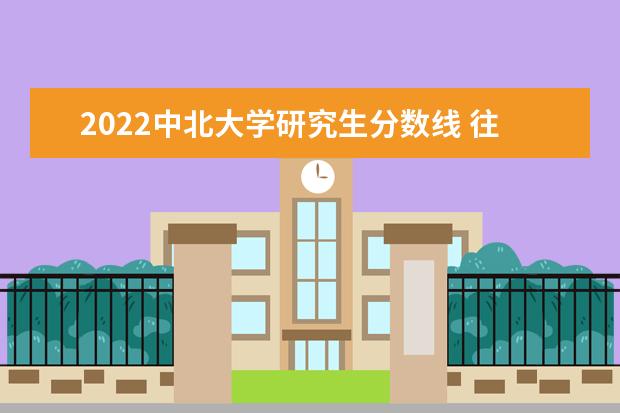 2022中北大学研究生分数线 往